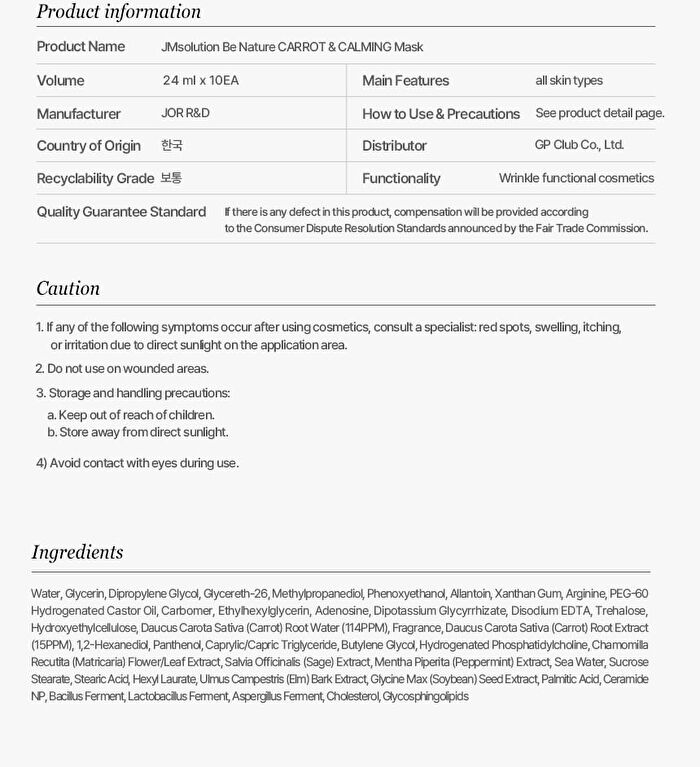 Product information

| Product Name | JMsolution Be Nature CARROT & CALMING Mask | | |
|---|---|---|---|
| Volume | 24 ml x 10EA | Main Features | all skin types |
| Manufacturer | JOR R&D | How to Use & Precautions | See product detail page. |
| Country of Origin | 한국 | Distributor | GP Club Co., Ltd. |
| Recyclability Grade | 보통 | Functionality | Wrinkle functional cosmetics |
| Quality Guarantee Standard | If there is any defect in this product, compensation will be provided according to the Consumer Dispute Resolution Standards announced by the Fair Trade Commission. | | |

Caution

1. If any of the following symptoms occur after using cosmetics, consult a specialist: red spots, swelling, itching, or irritation due to direct sunlight on the application area.
2. Do not use on wounded areas.
3. Storage and handling precautions:
a. Keep out of reach of children.
b. Store away from direct sunlight.

4) Avoid contact with eyes during use.

Ingredients

Water, Glycerin, Dipropylene Glycol, Glycereth-26, Methylpropanediol, Phenoxyethanol, Allantoin, Xanthan Gum, Arginine, PEG-60 Hydrogenated Castor Oil, Carbomer, Ethylhexylglycerin, Adenosine, Dipotassium Glycyrrhizate, Disodium EDTA, Trehalose, Hydroxyethylcellulose, Daucus Carota Sativa (Carrot) Root Water (114PPM), Fragrance, Daucus Carota Sativa (Carrot) Root Extract (15PPM), 1,2-Hexanediol, Panthenol, Caprylic/Capric Triglyceride, Butylene Glycol, Hydrogenated Phosphatidylcholine, Chamomilla Recutita (Matricaria) Flower/Leaf Extract, Salvia Officinalis (Sage) Extract, Mentha Piperita (Peppermint) Extract, Sea Water, Sucrose Stearate, Stearic Acid, Hexyl Laurate, Ulmus Campestris (Elm) Bark Extract, Glycine Max (Soybean) Seed Extract, Palmitic Acid, Ceramide NP, Bacillus Ferment, Lactobacillus Ferment, Aspergillus Ferment, Cholesterol, Glycosphingolipids